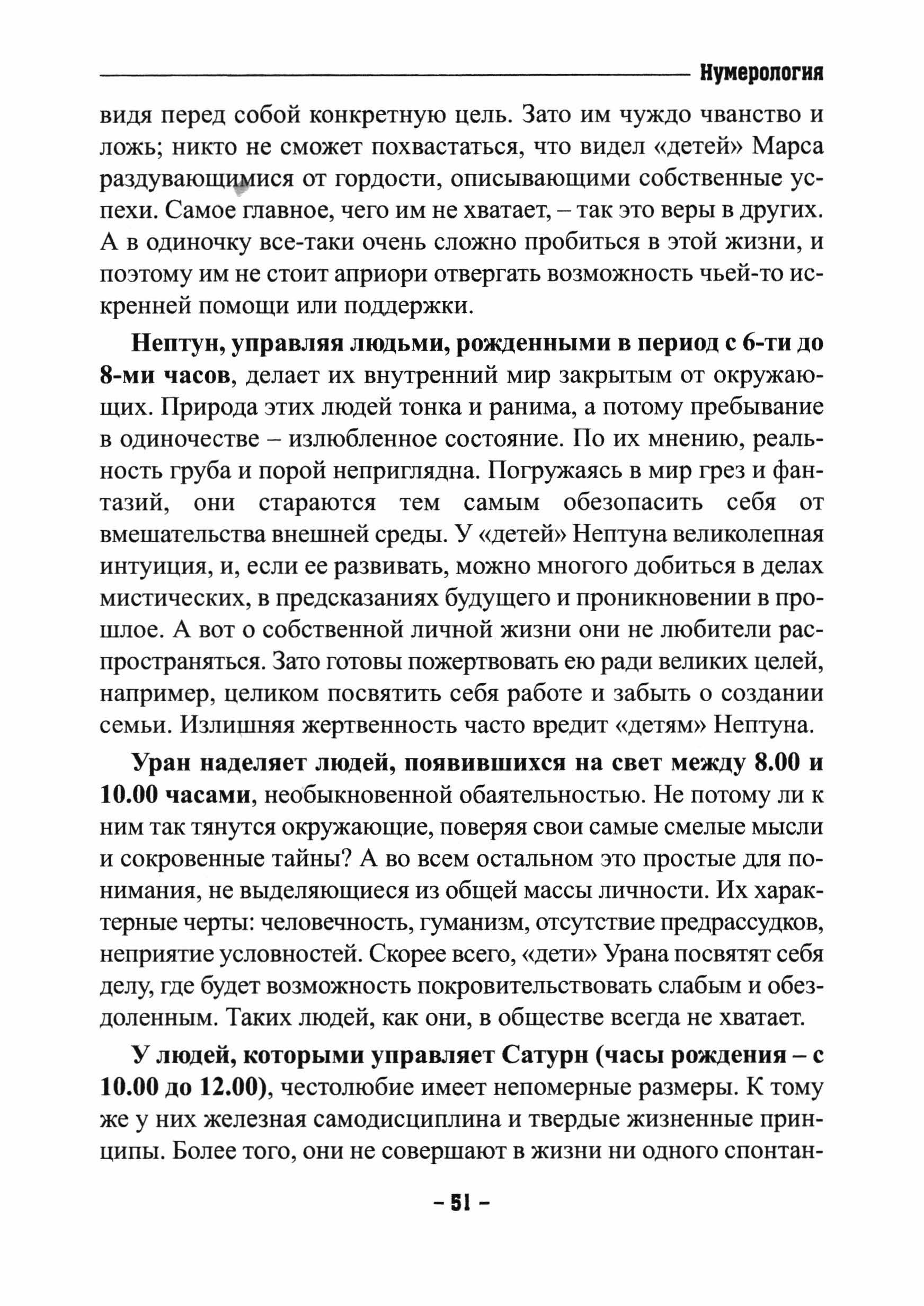 Нумерология

видя перед собой конкретную цель. Зато им чуждо чванство и ложь; никто не сможет похвастаться, что видел «детей» Марса раздувающимися от гордости, описывающими собственные успехи. Самое главное, чего им не хватает, – так это веры в других. А в одиночку все-таки очень сложно пробиться в этой жизни, и поэтому им не стоит априори отвергать возможность чьей-то искренней помощи или поддержки.

Нептун, управляя людьми, рожденными в период с 6-ти до 8-ми часов, делает их внутренний мир закрытым от окружающих. Природа этих людей тонка и ранима, а потому пребывание в одиночестве – излюбленное состояние. По их мнению, реальность груба и порой неприглядна. Погружаясь в мир грез и фантазий, они стараются тем самым обезопасить себя от вмешательства внешней среды. У «детей» Нептуна великолепная интуиция, и, если ее развивать, можно многого добиться в делах мистических, в предсказаниях будущего и проникновении в прошлое. А вот о собственной личной жизни они не любители распространяться. Зато готовы пожертвовать ею ради великих целей, например, целиком посвятить себя работе и забыть о создании семьи. Излишняя жертвенность часто вредит «детям» Нептуна.

Уран наделяет людей, появившихся на свет между 8.00 и 10.00 часами, необыкновенной обаятельностью. Не потому ли к ним так тянутся окружающие, поверяя свои самые смелые мысли и сокровенные тайны? А во всем остальном это простые для понимания, не выделяющиеся из общей массы личности. Их характерные черты: человечность, гуманизм, отсутствие предрассудков, неприятие условностей. Скорее всего, «дети» Урана посвятят себя делу, где будет возможность покровительствовать слабым и обездоленным. Таких людей, как они, в обществе всегда не хватает.

У людей, которыми управляет Сатурн (часы рождения – с 10.00 до 12.00), честолюбие имеет непомерные размеры. К тому же у них железная самодисциплина и твердые жизненные принципы. Более того, они не совершают в жизни ни одного спонтан-

– 51 –